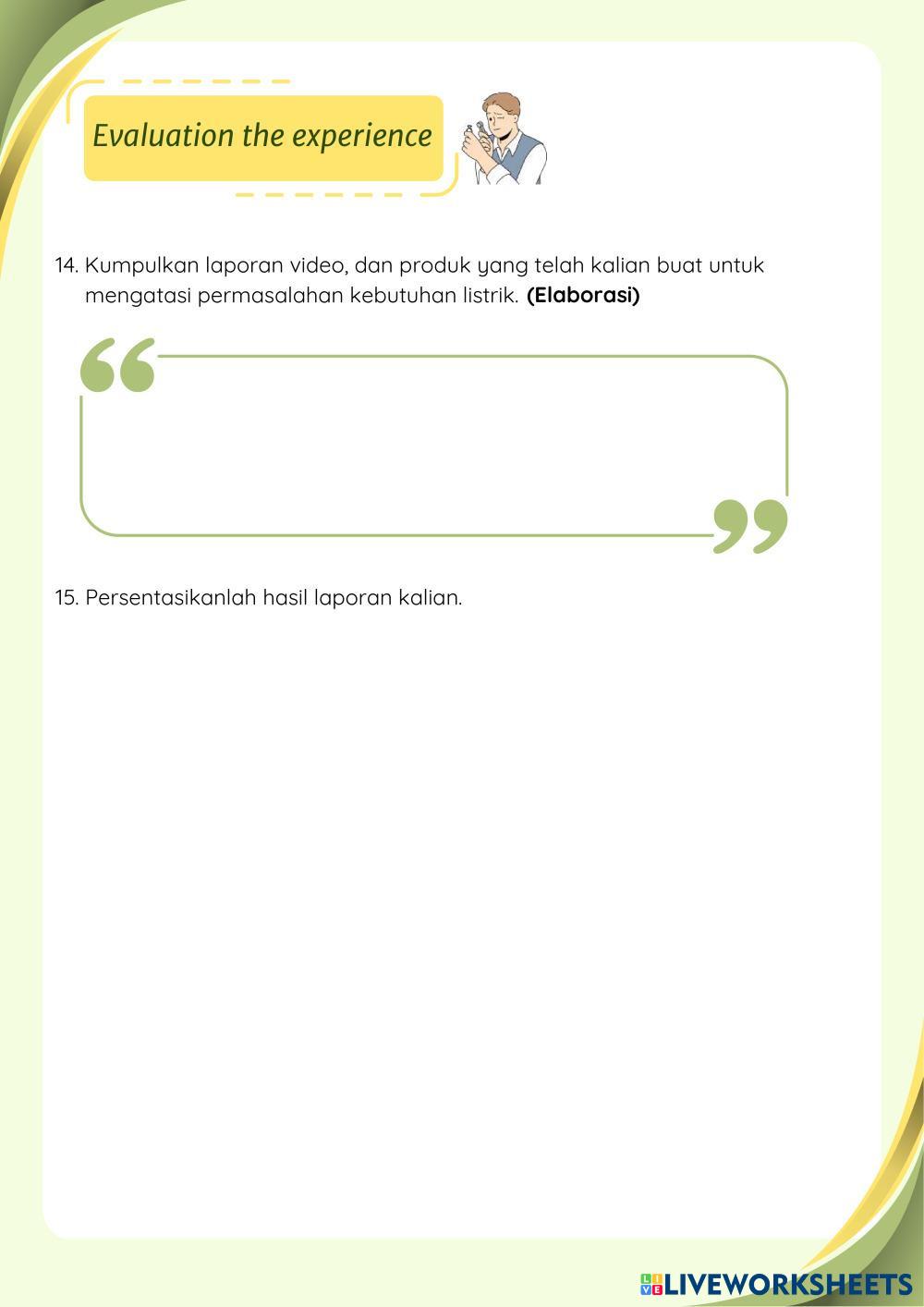 Evaluation the experience

14. Kumpulkan laporan video, dan produk yang telah kalian buat untuk mengatasi permasalahan kebutuhan listrik. (Elaborasi)

15. Persentasikanlah hasil laporan kalian.

LIVEWORKSHEETS